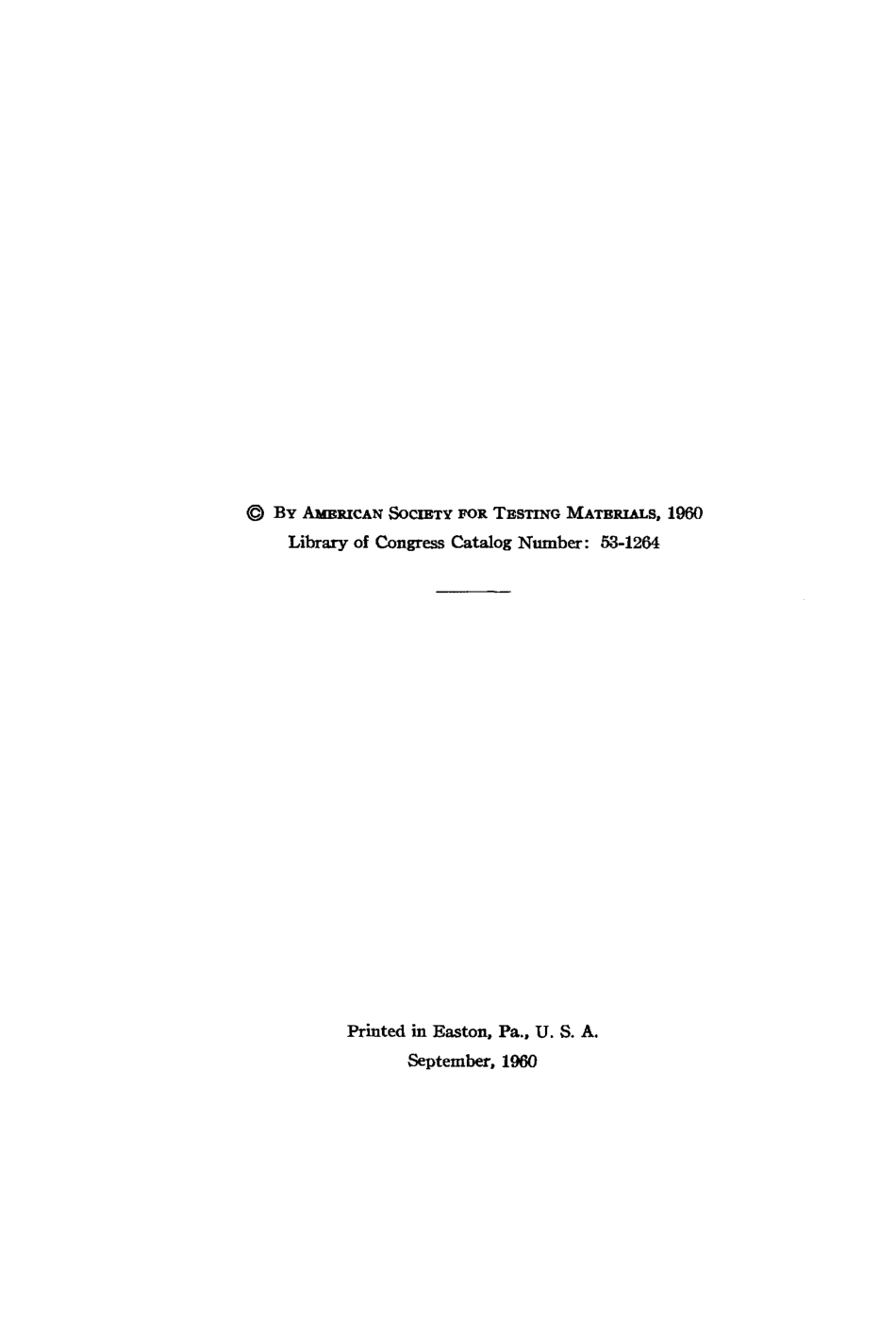 © By American Society for Testing Materials, 1960
Library of Congress Catalog Number: 53-1264

Printed in Easton, Pa., U. S. A.
September, 1960